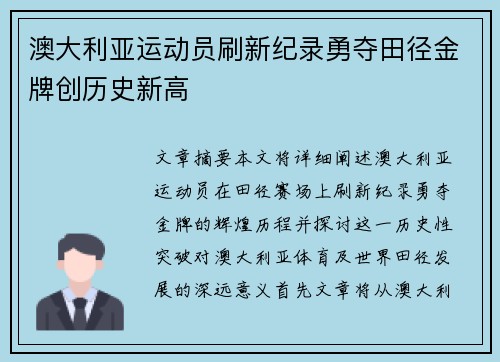 澳大利亚运动员刷新纪录勇夺田径金牌创历史新高

文章摘要本文将详细阐述澳大利亚运动员在田径赛场上刷新纪录勇夺金牌的辉煌历程并探讨这一历史性突破对澳大利亚体育及世界田径发展的深远意义首先文章将从澳大利